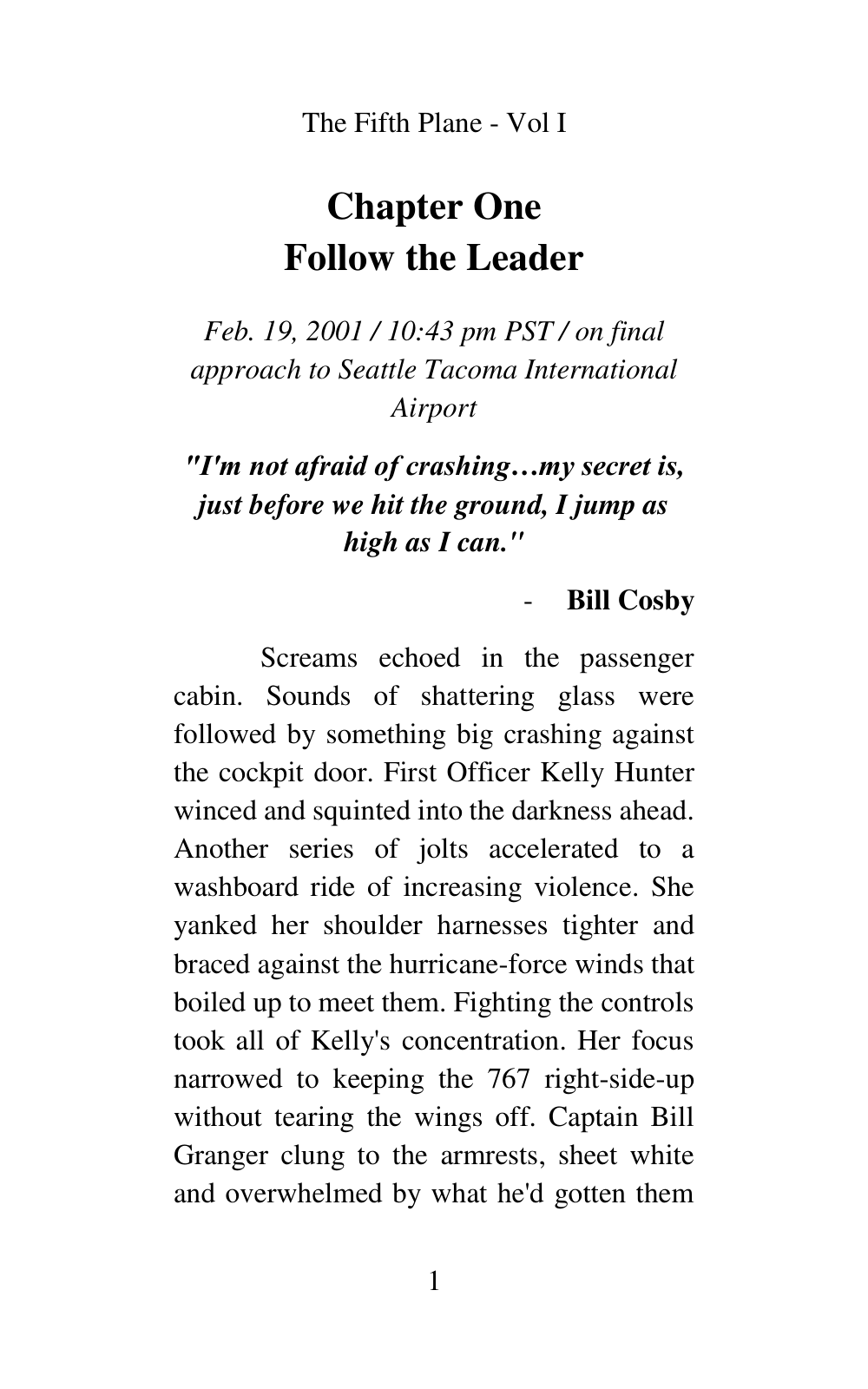 The Fifth Plane - Vol I

Chapter One
Follow the Leader

Feb. 19, 2001 / 10:43 pm PST / on final approach to Seattle Tacoma International Airport

"I'm not afraid of crashing…my secret is, just before we hit the ground, I jump as high as I can."

- Bill Cosby

Screams echoed in the passenger cabin. Sounds of shattering glass were followed by something big crashing against the cockpit door. First Officer Kelly Hunter winced and squinted into the darkness ahead. Another series of jolts accelerated to a washboard ride of increasing violence. She yanked her shoulder harnesses tighter and braced against the hurricane-force winds that boiled up to meet them. Fighting the controls took all of Kelly's concentration. Her focus narrowed to keeping the 767 right-side-up without tearing the wings off. Captain Bill Granger clung to the armrests, sheet white and overwhelmed by what he'd gotten them

1